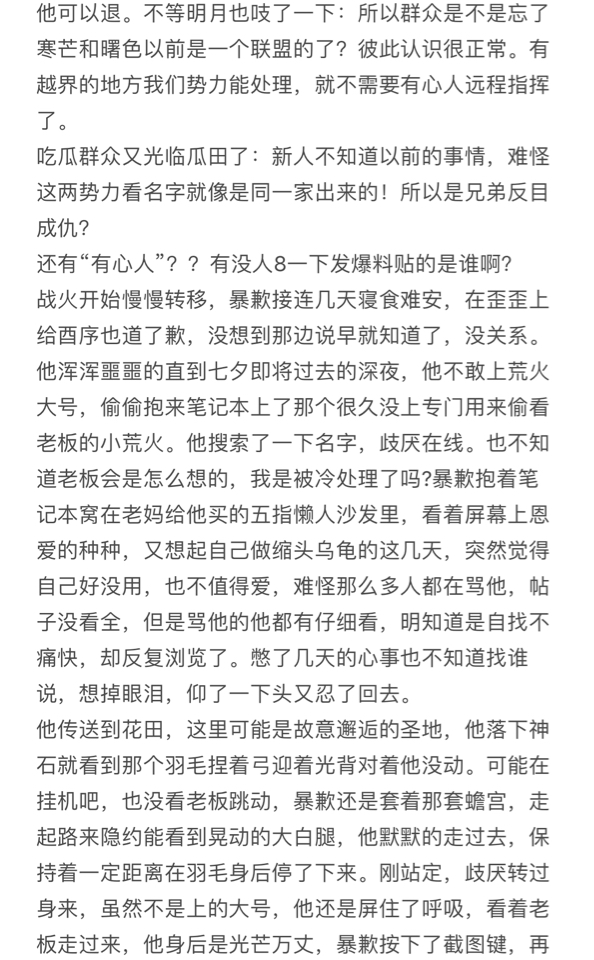 他可以退。不等明月也吱了一下：所以群众是不是忘了寒芒和曙色以前是一个联盟的了？彼此认识很正常。有越界的地方我们势力能处理，就不需要有心人远程指挥了。
吃瓜群众又光临瓜田了：新人不知道以前的事情，难怪这两势力看名字就像是同一家出来的！所以是兄弟反目成仇？
还有“有心人”？？有没人8一下发爆料贴的是谁啊？
战火开始慢慢转移，暴歉接连几天寝食难安，在歪歪上给酉序也道了歉，没想到那边说早就知道了，没关系。他浑浑噩噩的直到七夕即将过去的深夜，他不敢上荒火大号，偷偷抱来笔记本上了那个很久没上专门用来偷看老板的小荒火。他搜索了一下名字，歧厌在线。也不知道老板会是怎么想的，我是被冷处理了吗?暴歉抱着笔记本窝在老妈给他买的五指懒人沙发里，看着屏幕上恩爱的种种，又想起自己做缩头乌龟的这几天，突然觉得自己好没用，也不值得爱，难怪那么多人都在骂他，帖子没看全，但是骂他的他都有仔细看，明知道是自找不痛快，却反复浏览了。憋了几天的心事也不知道找谁说，想掉眼泪，仰了一下头又忍了回去。
他传送到花田，这里可能是故意邂逅的圣地，他落下神石就看到那个羽毛捏着弓迎着光背对着他没动。可能在挂机吧，也没看老板跳动，暴歉还是套着那套蟾宫，走起路来隐约能看到晃动的大白腿，他默默的走过去，保持着一定距离在羽毛身后停了下来。刚站定，歧厌转过身来，虽然不是上的大号，他还是屏住了呼吸，看着老板走过来，他身后是光芒万丈，暴歉按下了截图键，再